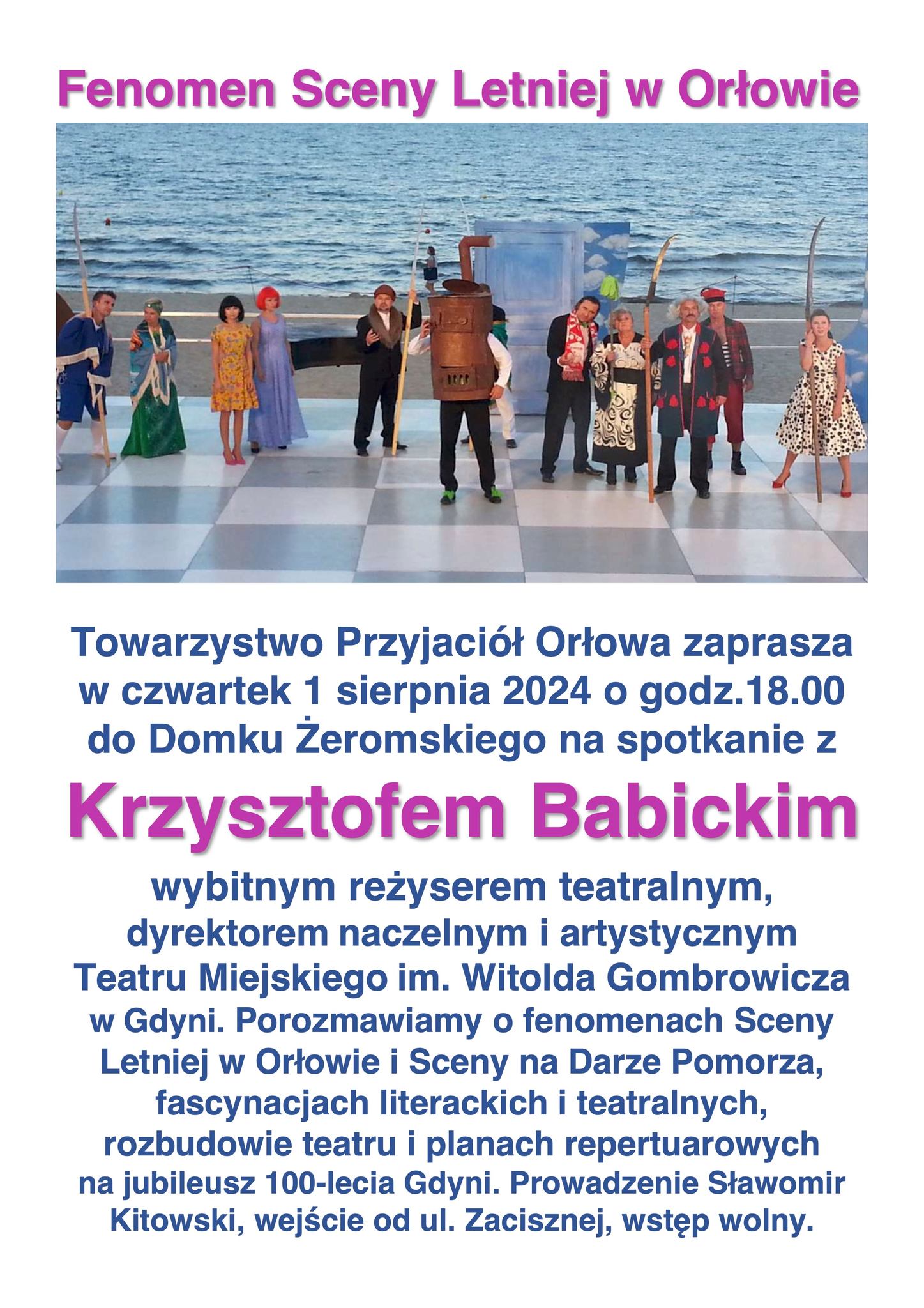 Fenomen Sceny Letniej w Orłowie

Towarzystwo Przyjaciół Orłowa zaprasza w czwartek 1 sierpnia 2024 o godz.18.00 do Domku Żeromskiego na spotkanie z

Krzysztofem Babickim

wybitnym reżyserem teatralnym, dyrektorem naczelnym i artystycznym Teatru Miejskiego im. Witolda Gombrowicza w Gdyni. Porozmawiamy o fenomenach Sceny Letniej w Orłowie i Sceny na Darze Pomorza, fascynacjach literackich i teatralnych, rozbudowie teatru i planach repertuarowych na jubileusz 100-lecia Gdyni. Prowadzenie Sławomir Kitowski, wejście od ul. Zacisznej, wstęp wolny.